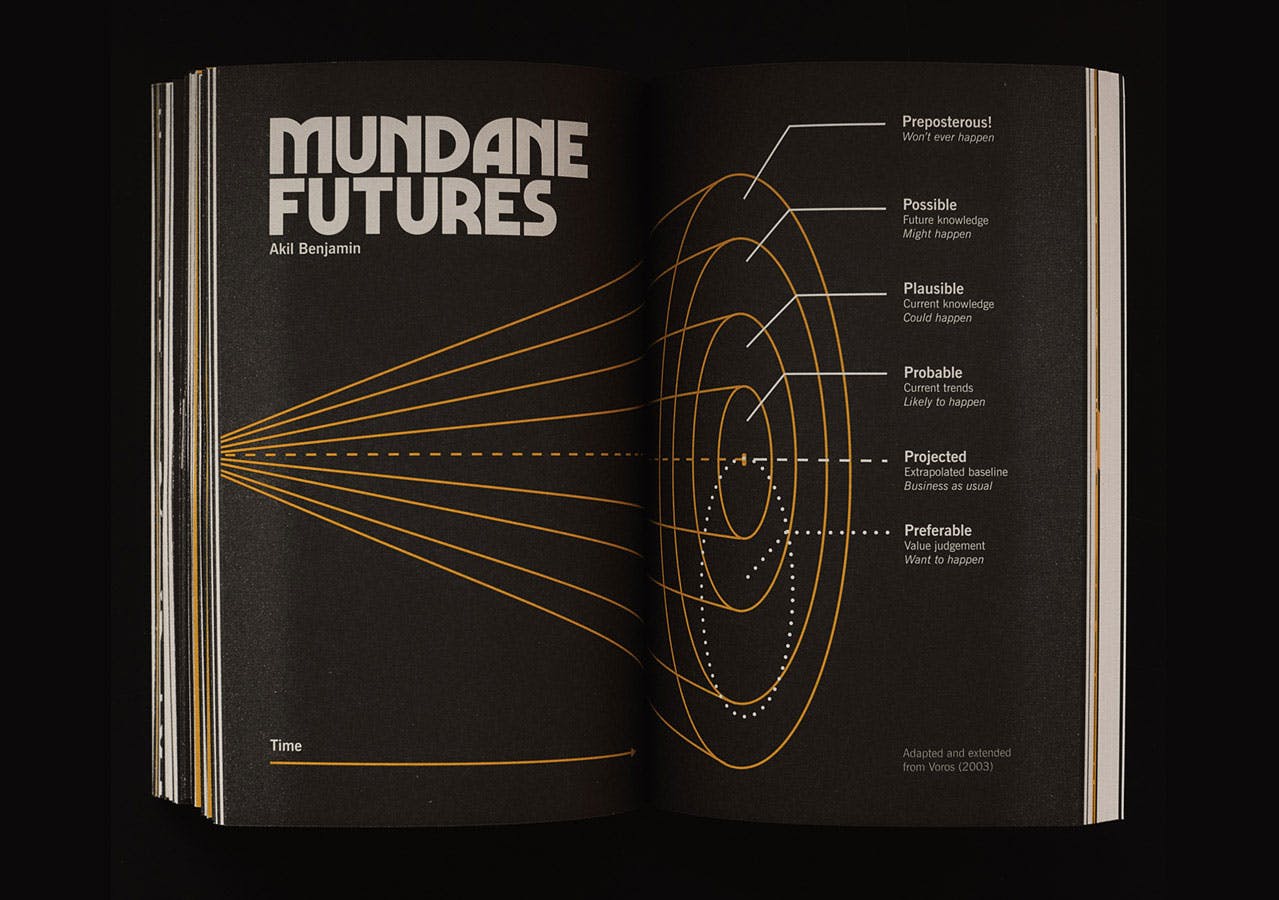 MUNDANE FUTURES
Akil Benjamin

Time

Preposterous!
Won't ever happen

Possible
Future knowledge
Might happen

Plausible
Current knowledge
Could happen

Probable
Current trends
Likely to happen

Projected
Extrapolated baseline
Business as usual

Preferable
Value judgement
Want to happen

Adapted and extended from Voros (2003)